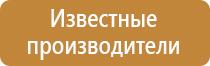 Известные производители